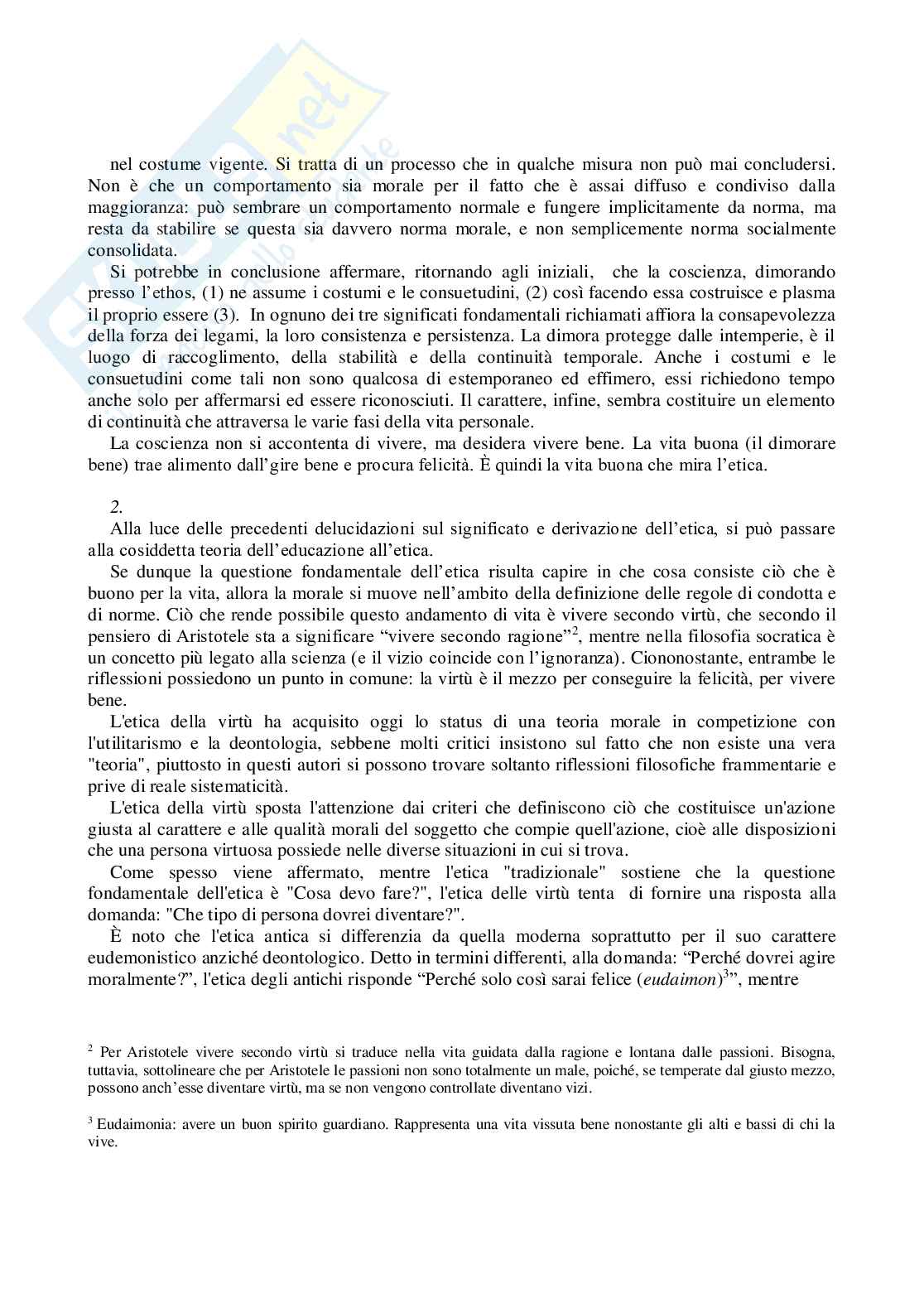 nel costume vigente. Si tratta di un processo che in qualche misura non può mai concludersi. Non è che un comportamento sia morale per il fatto che è assai diffuso e condiviso dalla maggioranza: può sembrare un comportamento normale e fungere implicitamente da norma, ma resta da stabilire se questa sia davvero norma morale, e non semplicemente norma socialmente consolidata.

Si potrebbe in conclusione affermare, ritornando agli iniziali, che la coscienza, dimorando presso l'ethos, (1) ne assume i costumi e le consuetudini, (2) così facendo essa costruisce e plasma il proprio essere (3). In ognuno dei tre significati fondamentali richiamati affiora la consapevolezza della forza dei legami, la loro consistenza e persistenza. La dimora protegge dalle intemperie, è il luogo di raccoglimento, della stabilità e della continuità temporale. Anche i costumi e le consuetudini come tali non sono qualcosa di estemporaneo ed effimero, essi richiedono tempo anche solo per affermarsi ed essere riconosciuti. Il carattere, infine, sembra costituire un elemento di continuità che attraversa le varie fasi della vita personale.

La coscienza non si accontenta di vivere, ma desidera vivere bene. La vita buona (il dimorare bene) trae alimento dall'gire bene e procura felicità. È quindi la vita buona che mira l'etica.

2.

Alla luce delle precedenti delucidazioni sul significato e derivazione dell'etica, si può passare alla cosiddetta teoria dell'educazione all'etica.

Se dunque la questione fondamentale dell'etica risulta capire in che cosa consiste ciò che è buono per la vita, allora la morale si muove nell'ambito della definizione delle regole di condotta e di norme. Ciò che rende possibile questo andamento di vita è vivere secondo virtù, che secondo il pensiero di Aristotele sta a significare "vivere secondo ragione"$^2$, mentre nella filosofia socratica è un concetto più legato alla scienza (e il vizio coincide con l'ignoranza). Ciononostante, entrambe le riflessioni possiedono un punto in comune: la virtù è il mezzo per conseguire la felicità, per vivere bene.

L'etica della virtù ha acquisito oggi lo status di una teoria morale in competizione con l'utilitarismo e la deontologia, sebbene molti critici insistono sul fatto che non esiste una vera "teoria", piuttosto in questi autori si possono trovare soltanto riflessioni filosofiche frammentarie e prive di reale sistematicità.

L'etica della virtù sposta l'attenzione dai criteri che definiscono ciò che costituisce un'azione giusta al carattere e alle qualità morali del soggetto che compie quell'azione, cioè alle disposizioni che una persona virtuosa possiede nelle diverse situazioni in cui si trova.

Come spesso viene affermato, mentre l'etica "tradizionale" sostiene che la questione fondamentale dell'etica è "Cosa devo fare?", l'etica delle virtù tenta di fornire una risposta alla domanda: "Che tipo di persona dovrei diventare?".

È noto che l'etica antica si differenzia da quella moderna soprattutto per il suo carattere eudemonistico anziché deontologico. Detto in termini differenti, alla domanda: "Perché dovrei agire moralmente?", l'etica degli antichi risponde "Perché solo così sarai felice (eudaimon)$^3$", mentre

$^2$ Per Aristotele vivere secondo virtù si traduce nella vita guidata dalla ragione e lontana dalle passioni. Bisogna, tuttavia, sottolineare che per Aristotele le passioni non sono totalmente un male, poiché, se temperate dal giusto mezzo, possono anch'esse diventare virtù, ma se non vengono controllate diventano vizi.

$^3$ Eudaimonia: avere un buon spirito guardiano. Rappresenta una vita vissuta bene nonostante gli alti e bassi di chi la vive.